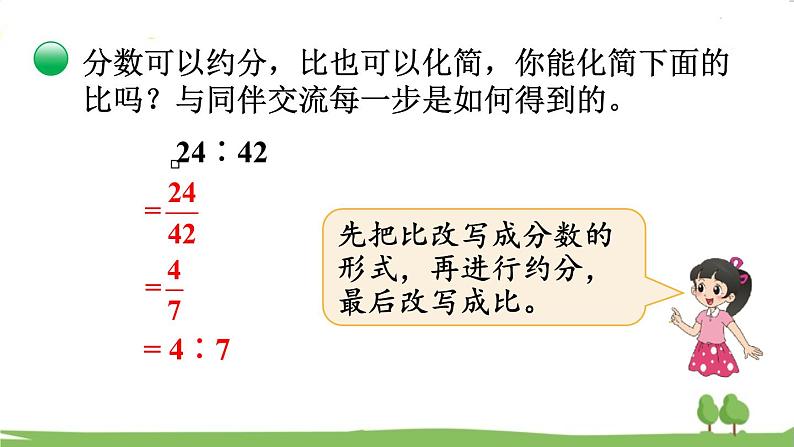 分数可以约分，比也可以化简，你能化简下面的比吗？与同伴交流每一步是如何得到的。

$24:42$
$=\frac{24}{42}$
$=\frac{4}{7}$
$=4:7$

先把比改写成分数的形式，再进行约分，最后改写成比。